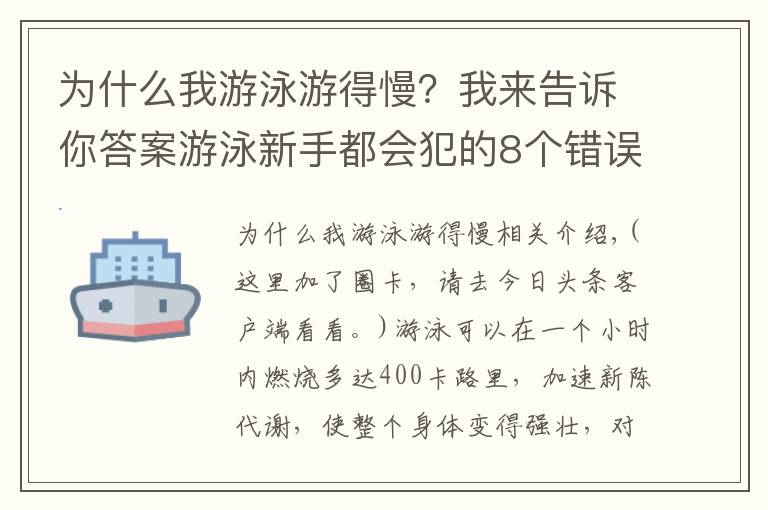 为什么我游泳游得慢？我来告诉你答案游泳新手都会犯的8个错误

为什么我游泳游得慢相关介绍，（这里加了圈卡，请去今日头条客户端看看。）游泳可以在一个小时内燃烧多达400卡路里，加速新陈代谢，使整个身体变得强壮，对